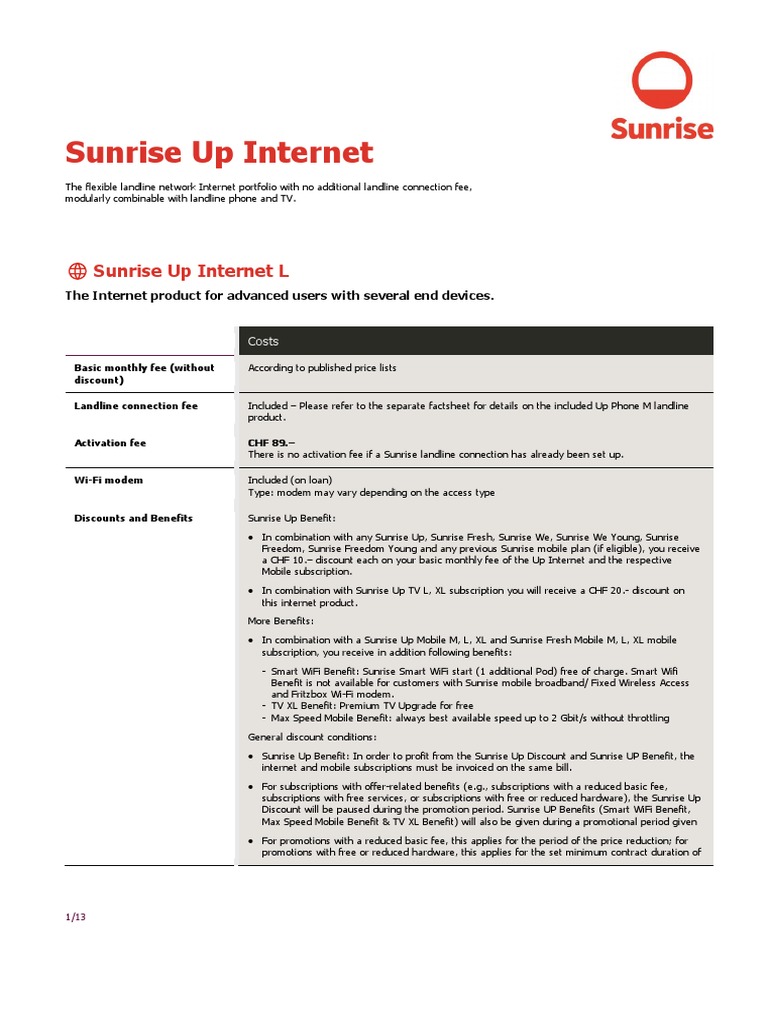 Sunrise

Sunrise Up Internet

The flexible landline network Internet portfolio with no additional landline connection fee, modularly combinable with landline phone and TV.

Sunrise Up Internet L

The Internet product for advanced users with several end devices.

| | Costs |
|---|---|
| Basic monthly fee (without discount) | According to published price lists |
| Landline connection fee | Included – Please refer to the separate factsheet for details on the included Up Phone M landline product. |
| Activation fee | CHF 89.– There is no activation fee if a Sunrise landline connection has already been set up. |
| Wi-Fi modem | Included (on loan) Type: modem may vary depending on the access type |
| Discounts and Benefits | Sunrise Up Benefit: • In combination with any Sunrise Up, Sunrise Fresh, Sunrise We, Sunrise We Young, Sunrise Freedom, Sunrise Freedom Young and any previous Sunrise mobile plan (if eligible), you receive a CHF 10.– discount each on your basic monthly fee of the Up Internet and the respective Mobile subscription. • In combination with Sunrise Up TV L, XL subscription you will receive a CHF 20.- discount on this internet product. More Benefits: • In combination with a Sunrise Up Mobile M, L, XL and Sunrise Fresh Mobile M, L, XL mobile subscription, you receive in addition following benefits: - Smart WiFi Benefit: Sunrise Smart WiFi start (1 additional Pod) free of charge. Smart Wifi Benefit is not available for customers with Sunrise mobile broadband/ Fixed Wireless Access and Fritzbox Wi-Fi modem. - TV XL Benefit: Premium TV Upgrade for free - Max Speed Mobile Benefit: always best available speed up to 2 Gbit/s without throttling General discount conditions: • Sunrise Up Benefit: In order to profit from the Sunrise Up Discount and Sunrise UP Benefit, the internet and mobile subscriptions must be invoiced on the same bill. • For subscriptions with offer-related benefits (e.g., subscriptions with a reduced basic fee, subscriptions with free services, or subscriptions with free or reduced hardware), the Sunrise Up Discount will be paused during the promotion period. Sunrise UP Benefits (Smart WiFi Benefit, Max Speed Mobile Benefit & TV XL Benefit) will also be given during a promotional period given • For promotions with a reduced basic fee, this applies for the period of the price reduction; for promotions with free or reduced hardware, this applies for the set minimum contract duration of |

1/13